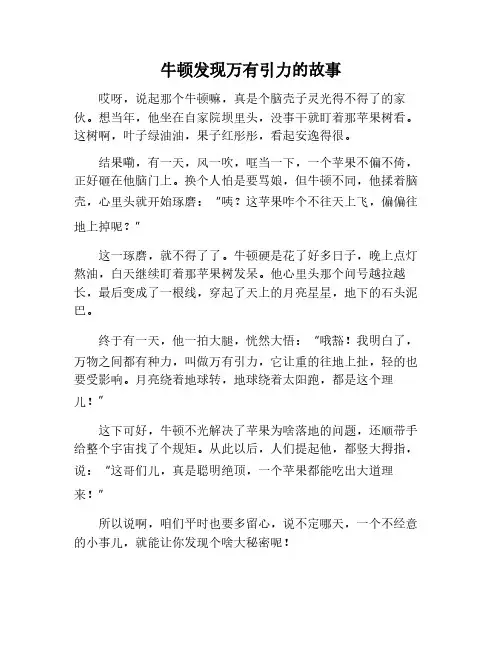 牛顿发现万有引力的故事

哎呀，说起那个牛顿嘛，真是个脑壳子灵光得不得了的家伙。想当年，他坐在自家院坝里头，没事干就盯着那苹果树看。这树啊，叶子绿油油，果子红彤彤，看起安逸得很。

结果嘞，有一天，风一吹，哐当一下，一个苹果不偏不倚，正好砸在他脑门上。换个人怕是要骂娘，但牛顿不同，他揉着脑壳，心里头就开始琢磨："咦？这苹果咋个不往天上飞，偏偏往地上掉呢？"

这一琢磨，就不得了了。牛顿硬是花了好多日子，晚上点灯熬油，白天继续盯着那苹果树发呆。他心里头那个问号越拉越长，最后变成了一根线，穿起了天上的月亮星星，地下的石头泥巴。

终于有一天，他一拍大腿，恍然大悟："哦豁！我明白了，万物之间都有种力，叫做万有引力，它让重的往地上扯，轻的也要受影响。月亮绕着地球转，地球绕着太阳跑，都是这个理儿！"

这下可好，牛顿不光解决了苹果为啥落地的问题，还顺带手给整个宇宙找了个规矩。从此以后，人们提起他，都竖大拇指，说："这哥们儿，真是聪明绝顶，一个苹果都能吃出大道理来！"

所以说啊，咱们平时也要多留心，说不定哪天，一个不经意的小事儿，就能让你发现个啥大秘密呢！